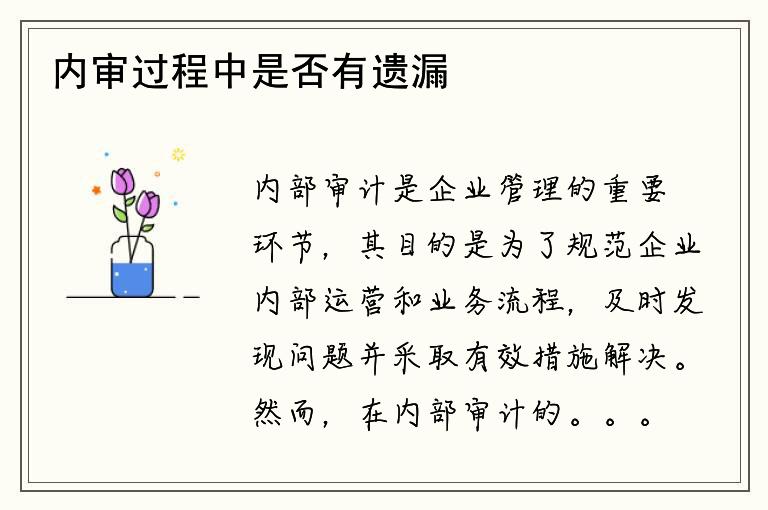 内审过程中是否有遗漏

内部审计是企业管理的重要环节，其目的是为了规范企业内部运营和业务流程，及时发现问题并采取有效措施解决。然而，在内部审计的。。。